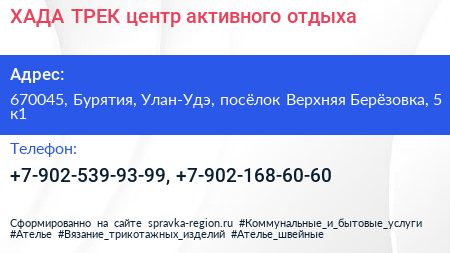 ХАДА ТРЕК центр активного отдыха

Адрес:

670045, Бурятия, Улан-Удэ, посёлок Верхняя Берёзовка, 5 к1

Телефон:

+7-902-539-93-99, +7-902-168-60-60

Сформированно на сайте spravka-region.ru #Коммунальные_и_бытовые_услуги #Ателье #Вязание_трикотажных_изделий #Ателье_швейные